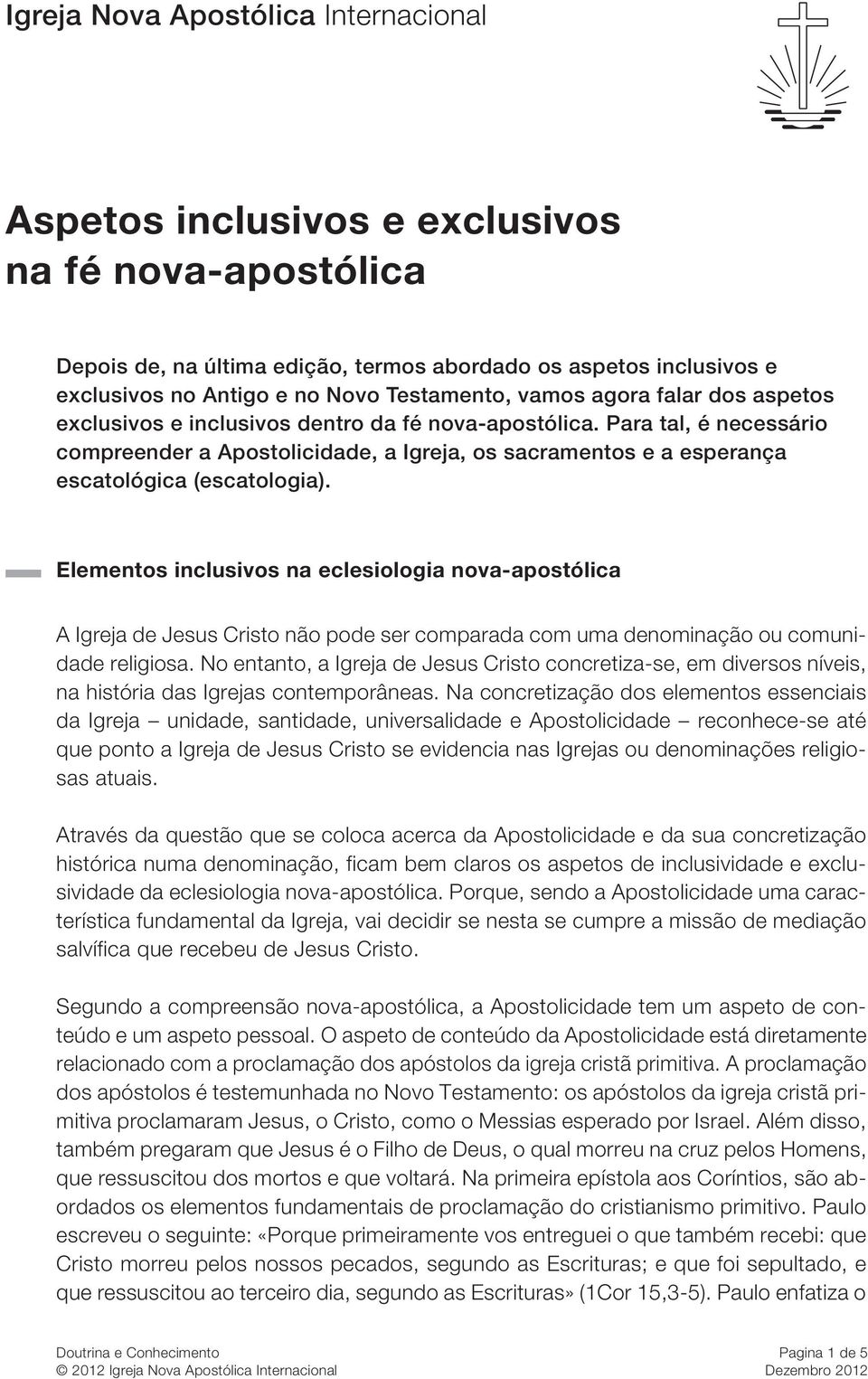 Igreja Nova Apostólica Internacional

Aspetos inclusivos e exclusivos na fé nova-apostólica

Depois de, na última edição, termos abordado os aspetos inclusivos e exclusivos no Antigo e no Novo Testamento, vamos agora falar dos aspetos exclusivos e inclusivos dentro da fé nova-apostólica. Para tal, é necessário compreender a Apostolicidade, a Igreja, os sacramentos e a esperança escatológica (escatologia).

Elementos inclusivos na eclesiologia nova-apostólica

A Igreja de Jesus Cristo não pode ser comparada com uma denominação ou comunidade religiosa. No entanto, a Igreja de Jesus Cristo concretiza-se, em diversos níveis, na história das Igrejas contemporâneas. Na concretização dos elementos essenciais da Igreja – unidade, santidade, universalidade e Apostolicidade – reconhece-se até que ponto a Igreja de Jesus Cristo se evidencia nas Igrejas ou denominações religiosas atuais.

Através da questão que se coloca acerca da Apostolicidade e da sua concretização histórica numa denominação, ficam bem claros os aspetos de inclusividade e exclusividade da eclesiologia nova-apostólica. Porque, sendo a Apostolicidade uma característica fundamental da Igreja, vai decidir se nesta se cumpre a missão de mediação salvífica que recebeu de Jesus Cristo.

Segundo a compreensão nova-apostólica, a Apostolicidade tem um aspeto de conteúdo e um aspeto pessoal. O aspeto de conteúdo da Apostolicidade está diretamente relacionado com a proclamação dos apóstolos da igreja cristã primitiva. A proclamação dos apóstolos é testemunhada no Novo Testamento: os apóstolos da igreja cristã primitiva proclamaram Jesus, o Cristo, como o Messias esperado por Israel. Além disso, também pregaram que Jesus é o Filho de Deus, o qual morreu na cruz pelos Homens, que ressuscitou dos mortos e que voltará. Na primeira epístola aos Coríntios, são abordados os elementos fundamentais de proclamação do cristianismo primitivo. Paulo escreveu o seguinte: «Porque primeiramente vos entreguei o que também recebi: que Cristo morreu pelos nossos pecados, segundo as Escrituras; e que foi sepultado, e que ressuscitou ao terceiro dia, segundo as Escrituras» (1Cor 15,3-5). Paulo enfatiza o

Doutrina e Conhecimento
© 2012 Igreja Nova Apostólica Internacional
Pagina 1 de 5
Dezembro 2012